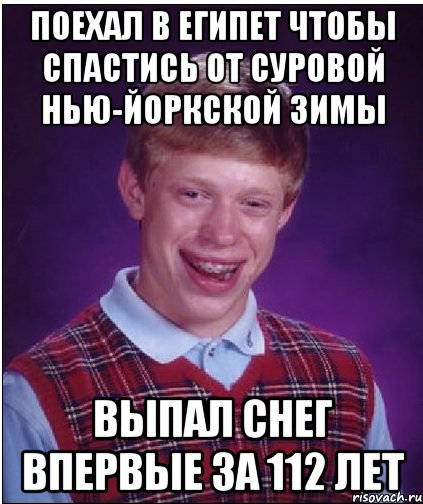 ПОЕХАЛ В ЕГИПЕТ ЧТОБЫ СПАСТИСЬ ОТ СУРОВОЙ НЬЮ-ЙОРКСКОЙ ЗИМЫ

ВЫПАЛ СНЕГ ВПЕРВЫЕ ЗА 112 ЛЕТ

risovach.ru